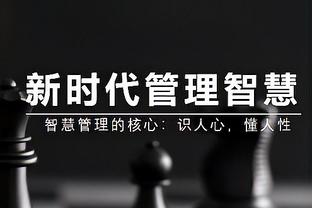 新时代管理智慧

智慧管理的核心：识人心，懂人性